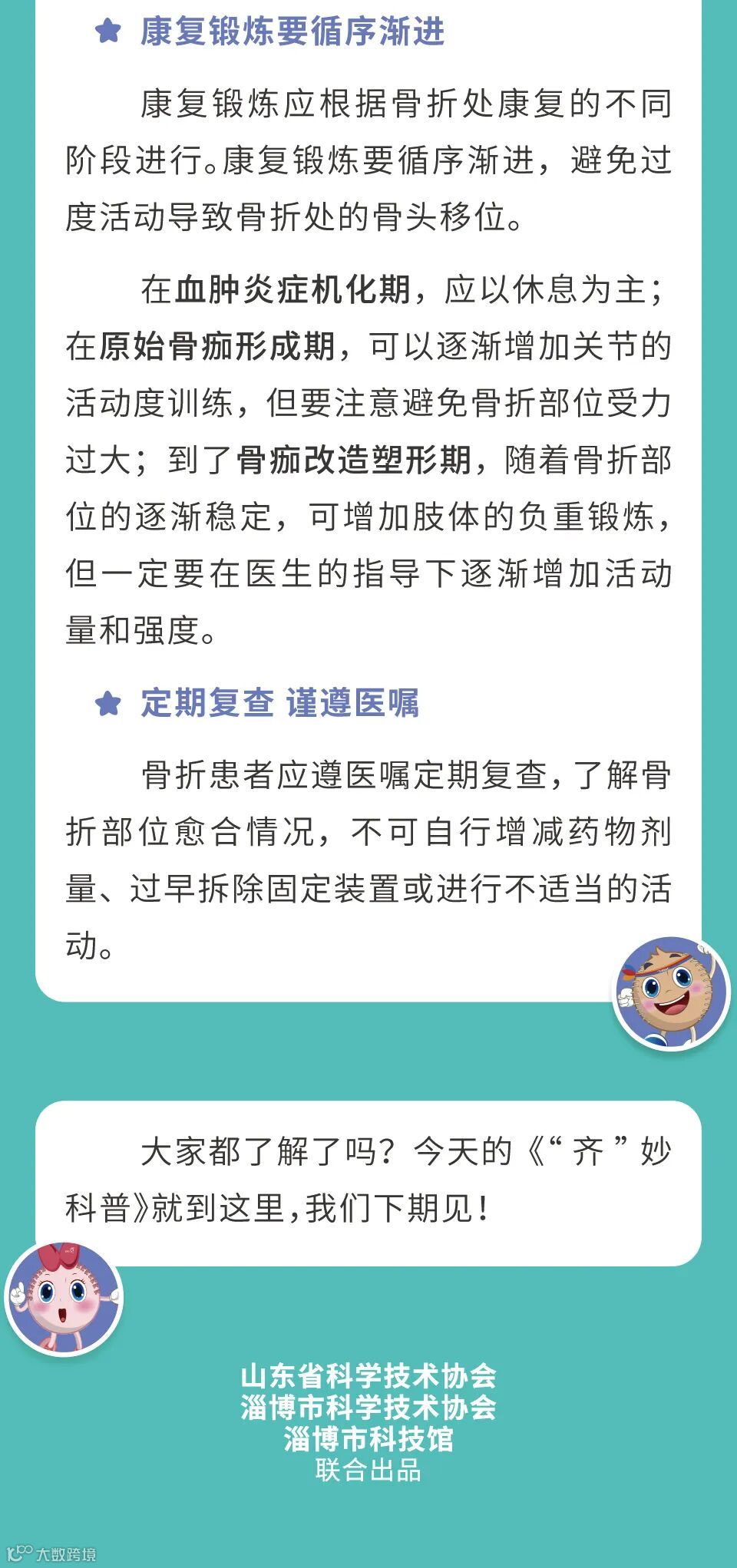 ★ 康复锻炼要循序渐进

康复锻炼应根据骨折处康复的不同阶段进行。康复锻炼要循序渐进，避免过度活动导致骨折处的骨头移位。

在血肿炎症机化期，应以休息为主；在原始骨痂形成期，可以逐渐增加关节的活动度训练，但要注意避免骨折部位受力过大；到了骨痂改造塑形期，随着骨折部位的逐渐稳定，可增加肢体的负重锻炼，但一定要在医生的指导下逐渐增加活动量和强度。

★ 定期复查 谨遵医嘱

骨折患者应遵医嘱定期复查，了解骨折部位愈合情况，不可自行增减药物剂量、过早拆除固定装置或进行不适当的活动。

大家都了解了吗？今天的《“齐”妙科普》就到这里，我们下期见！

山东省科学技术协会
淄博市科学技术协会
淄博市科技馆
联合出品

大数跨境